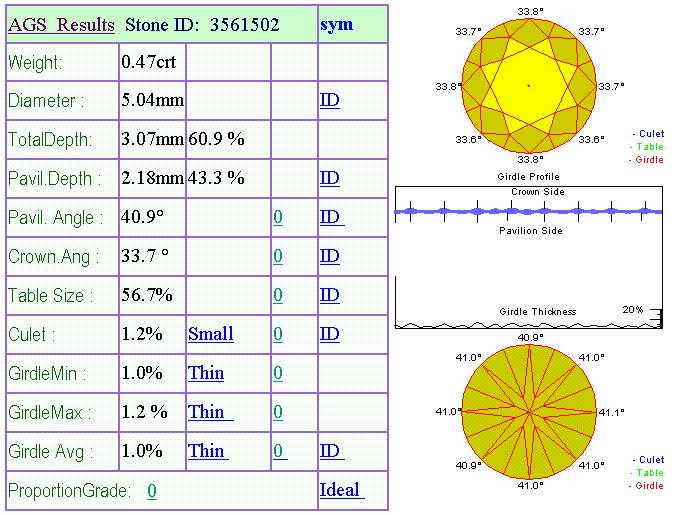 | AGS Results | Stone ID: 3561502 | | | sym |
|---|---|---|---|---|
| Weight: | 0.47crt | | | |
| Diameter : | 5.04mm | | | ID |
| TotalDepth: | 3.07mm | 60.9 % | | |
| Pavil.Depth : | 2.18mm | 43.3 % | | ID |
| Pavil. Angle : | 40.9° | | 0 | ID |
| Crown.Ang : | 33.7 ° | | 0 | ID |
| Table Size : | 56.7% | | 0 | ID |
| Culet : | 1.2% | Small | 0 | ID |
| GirdleMin : | 1.0% | Thin | 0 | |
| GirdleMax : | 1.2 % | Thin | 0 | |
| Girdle Avg : | 1.0% | Thin | 0 | ID |
| ProportionGrade: 0 | | | | Ideal |

33.8°
33.7°
33.7°
33.8°
33.7°
33.6°
33.6°
33.8°

- Culet
- Table
- Girdle

Girdle Profile
Crown Side
Pavilion Side
Girdle Thickness
20%

40.9°
41.0°
41.0°
41.0°
41.1°
40.9°
41.0°
41.0°

- Culet
- Table
- Girdle